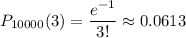 $P_{10000}(3) = \frac{e^{-1}}{3!} \approx 0.0613$